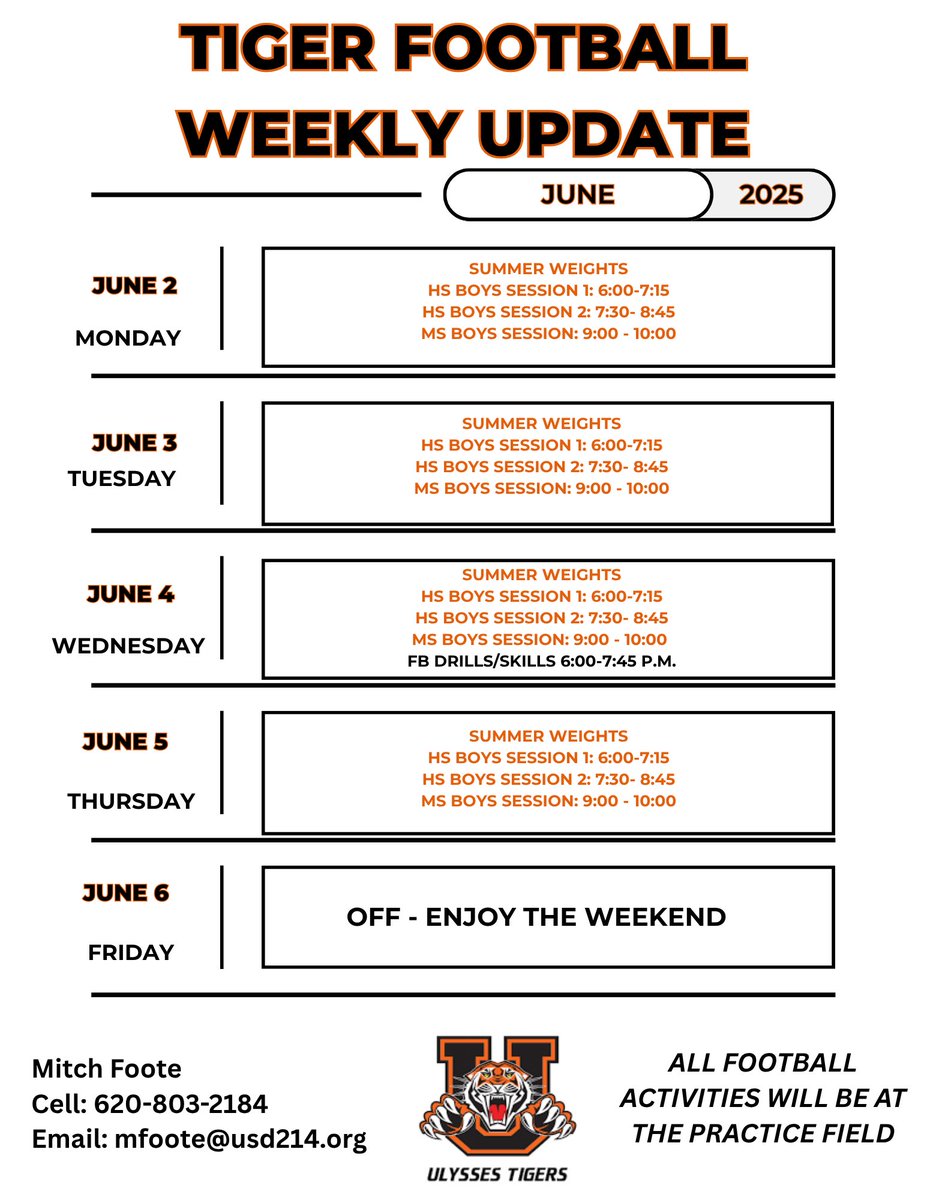 TIGER FOOTBALL WEEKLY UPDATE

JUNE 2025

JUNE 2
MONDAY

SUMMER WEIGHTS
HS BOYS SESSION 1: 6:00-7:15
HS BOYS SESSION 2: 7:30- 8:45
MS BOYS SESSION: 9:00 - 10:00

JUNE 3
TUESDAY

SUMMER WEIGHTS
HS BOYS SESSION 1: 6:00-7:15
HS BOYS SESSION 2: 7:30- 8:45
MS BOYS SESSION: 9:00 - 10:00

JUNE 4
WEDNESDAY

SUMMER WEIGHTS
HS BOYS SESSION 1: 6:00-7:15
HS BOYS SESSION 2: 7:30- 8:45
MS BOYS SESSION: 9:00 - 10:00
FB DRILLS/SKILLS 6:00-7:45 P.M.

JUNE 5
THURSDAY

SUMMER WEIGHTS
HS BOYS SESSION 1: 6:00-7:15
HS BOYS SESSION 2: 7:30- 8:45
MS BOYS SESSION: 9:00 - 10:00

JUNE 6
FRIDAY

OFF - ENJOY THE WEEKEND

Mitch Foote
Cell: 620-803-2184
Email: mfoote@usd214.org

U
ULYSSES TIGERS

ALL FOOTBALL ACTIVITIES WILL BE AT THE PRACTICE FIELD